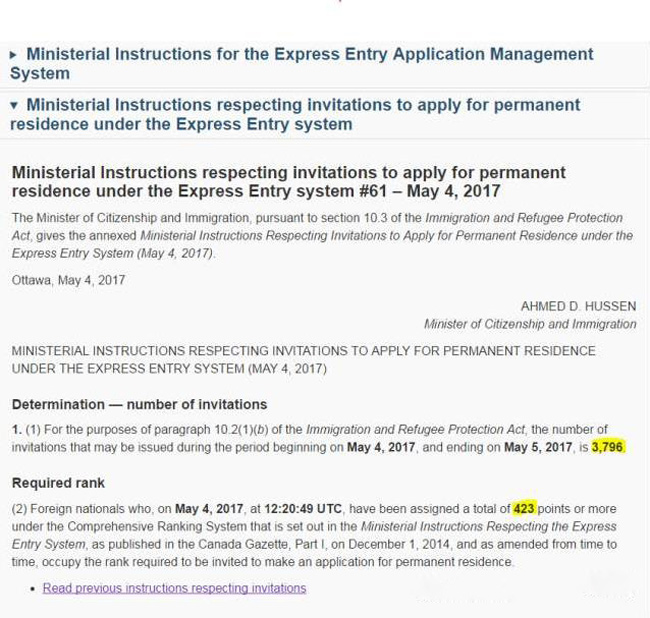 ▸ Ministerial Instructions for the Express Entry Application Management System

▾ Ministerial Instructions respecting invitations to apply for permanent residence under the Express Entry system

Ministerial Instructions respecting invitations to apply for permanent residence under the Express Entry system #61 – May 4, 2017

The Minister of Citizenship and Immigration, pursuant to section 10.3 of the Immigration and Refugee Protection Act, gives the annexed Ministerial Instructions Respecting Invitations to Apply for Permanent Residence under the Express Entry System (May 4, 2017).

Ottawa, May 4, 2017

AHMED D. HUSSEN
Minister of Citizenship and Immigration

MINISTERIAL INSTRUCTIONS RESPECTING INVITATIONS TO APPLY FOR PERMANENT RESIDENCE UNDER THE EXPRESS ENTRY SYSTEM (MAY 4, 2017)

Determination — number of invitations

1. (1) For the purposes of paragraph 10.2(1)(b) of the Immigration and Refugee Protection Act, the number of invitations that may be issued during the period beginning on May 4, 2017, and ending on May 5, 2017, is 3,796.

Required rank

(2) Foreign nationals who, on May 4, 2017, at 12:20:49 UTC, have been assigned a total of 423 points or more under the Comprehensive Ranking System that is set out in the Ministerial Instructions Respecting the Express Entry System, as published in the Canada Gazette, Part I, on December 1, 2014, and as amended from time to time, occupy the rank required to be invited to make an application for permanent residence.

• Read previous instructions respecting invitations